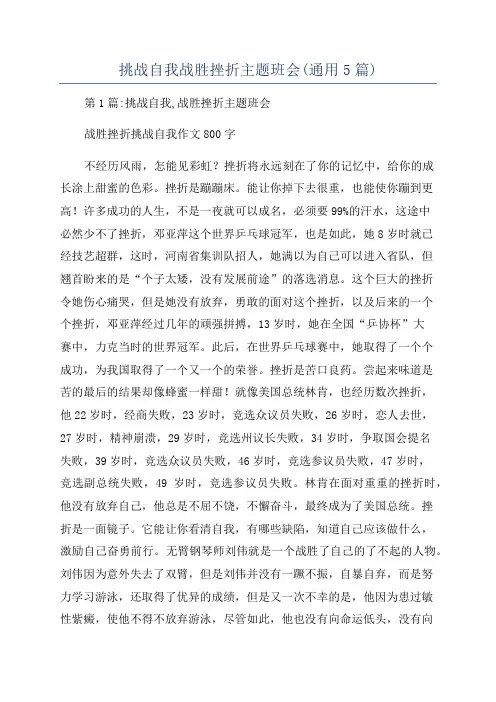 挑战自我战胜挫折主题班会(通用5篇)

第1篇:挑战自我,战胜挫折主题班会

战胜挫折挑战自我作文800字

不经历风雨，怎能见彩虹？挫折将永远刻在了你的记忆中，给你的成长涂上甜蜜的色彩。挫折是蹦蹦床。能让你掉下去很重，也能使你蹦到更高！许多成功的人生，不是一夜就可以成名，必须要99%的汗水，这途中必然少不了挫折，邓亚萍这个世界乒乓球冠军，也是如此，她8岁时就已经技艺超群，这时，河南省集训队招人，她满以为自己可以进入省队，但翘首盼来的是“个子太矮，没有发展前途”的落选消息。这个巨大的挫折令她伤心痛哭，但是她没有放弃，勇敢的面对这个挫折，以及后来的一个个挫折，邓亚萍经过几年的顽强拼搏，13岁时，她在全国“乒协杯”大赛中，力克当时的世界冠军。此后，在世界乒乓球赛中，她取得了一个个成功，为我国取得了一个又一个的荣誉。挫折是苦口良药。尝起来味道是苦的最后的结果却像蜂蜜一样甜！就像美国总统林肯，也经历数次挫折，他22岁时，经商失败，23岁时，竞选众议员失败，26岁时，恋人去世，27岁时，精神崩溃，29岁时，竞选州议长失败，34岁时，争取国会提名失败，39岁时，竞选众议员失败，46岁时，竞选参议员失败，47岁时，竞选副总统失败，49 岁时，竞选参议员失败。林肯在面对重重的挫折时，他没有放弃自己，他总是不屈不饶，不懈奋斗，最终成为了美国总统。挫折是一面镜子。它能让你看清自我，有哪些缺陷，知道自己应该做什么，激励自己奋勇前行。无臂钢琴师刘伟就是一个战胜了自己的了不起的人物。刘伟因为意外失去了双臂，但是刘伟并没有一蹶不振，自暴自弃，而是努力学习游泳，还取得了优异的成绩，但是又一次不幸的是，他因为患过敏性紫癜，使他不得不放弃游泳，尽管如此，他也没有向命运低头，没有向